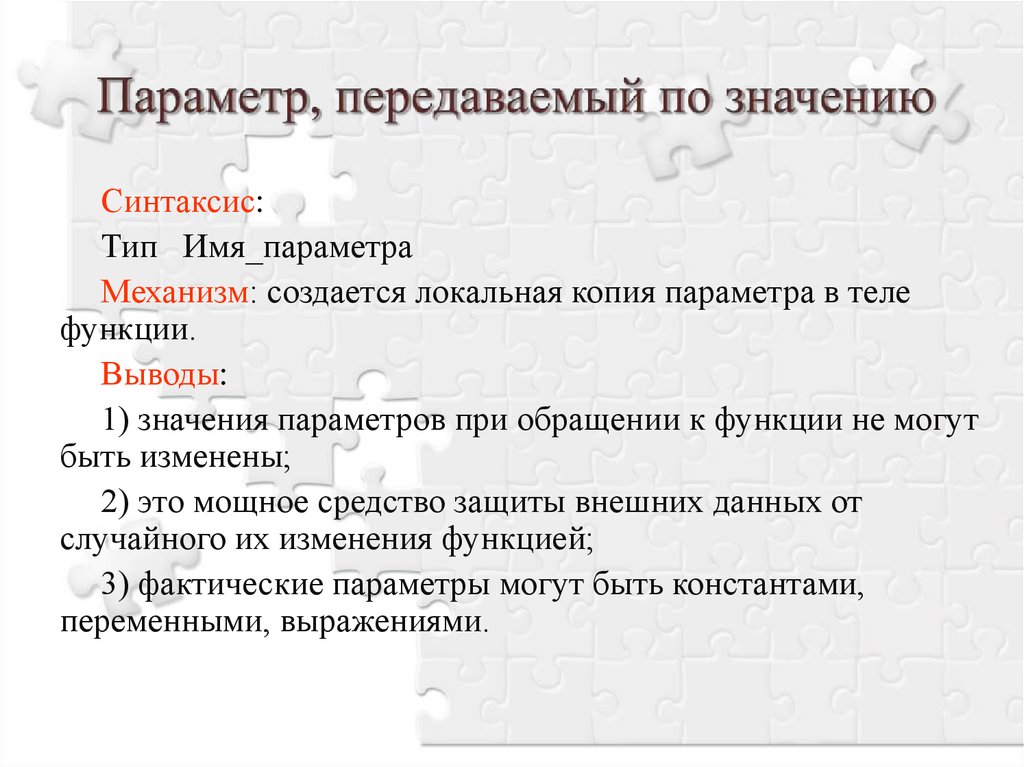 Параметр, передаваемый по значению

Синтаксис:

Тип Имя_параметра

Механизм: создается локальная копия параметра в теле функции.

Выводы:

1) значения параметров при обращении к функции не могут быть изменены;

2) это мощное средство защиты внешних данных от случайного их изменения функцией;

3) фактические параметры могут быть константами, переменными, выражениями.